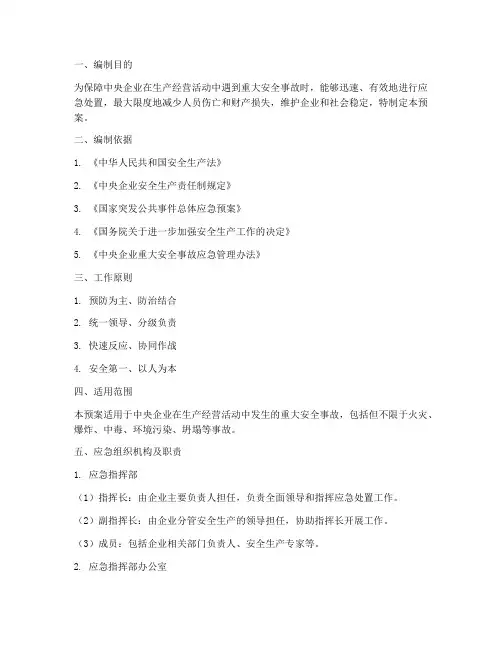 一、编制目的

为保障中央企业在生产经营活动中遇到重大安全事故时，能够迅速、有效地进行应急处置，最大限度地减少人员伤亡和财产损失，维护企业和社会稳定，特制定本预案。

二、编制依据

1. 《中华人民共和国安全生产法》

2. 《中央企业安全生产责任制规定》

3. 《国家突发公共事件总体应急预案》

4. 《国务院关于进一步加强安全生产工作的决定》

5. 《中央企业重大安全事故应急管理办法》

三、工作原则

1. 预防为主、防治结合

2. 统一领导、分级负责

3. 快速反应、协同作战

4. 安全第一、以人为本

四、适用范围

本预案适用于中央企业在生产经营活动中发生的重大安全事故，包括但不限于火灾、爆炸、中毒、环境污染、坍塌等事故。

五、应急组织机构及职责

1. 应急指挥部

（1）指挥长：由企业主要负责人担任，负责全面领导和指挥应急处置工作。

（2）副指挥长：由企业分管安全生产的领导担任，协助指挥长开展工作。

（3）成员：包括企业相关部门负责人、安全生产专家等。

2. 应急指挥部办公室